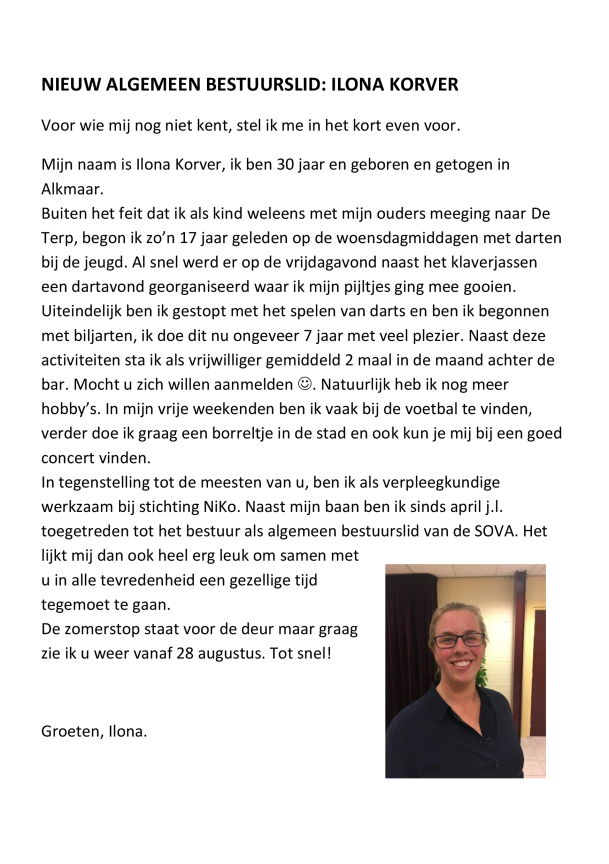 NIEUW ALGEMEEN BESTUURSLID: ILONA KORVER

Voor wie mij nog niet kent, stel ik me in het kort even voor.

Mijn naam is Ilona Korver, ik ben 30 jaar en geboren en getogen in Alkmaar.
Buiten het feit dat ik als kind weleens met mijn ouders meeging naar De Terp, begon ik zo'n 17 jaar geleden op de woensdagmiddagen met darten bij de jeugd. Al snel werd er op de vrijdagavond naast het klaverjassen een dartavond georganiseerd waar ik mijn pijltjes ging mee gooien. Uiteindelijk ben ik gestopt met het spelen van darts en ben ik begonnen met biljarten, ik doe dit nu ongeveer 7 jaar met veel plezier. Naast deze activiteiten sta ik als vrijwilliger gemiddeld 2 maal in de maand achter de bar. Mocht u zich willen aanmelden ☺. Natuurlijk heb ik nog meer hobby's. In mijn vrije weekenden ben ik vaak bij de voetbal te vinden, verder doe ik graag een borreltje in de stad en ook kun je mij bij een goed concert vinden.
In tegenstelling tot de meesten van u, ben ik als verpleegkundige werkzaam bij stichting NiKo. Naast mijn baan ben ik sinds april j.l. toegetreden tot het bestuur als algemeen bestuurslid van de SOVA. Het lijkt mij dan ook heel erg leuk om samen met u in alle tevredenheid een gezellige tijd tegemoet te gaan.
De zomerstop staat voor de deur maar graag zie ik u weer vanaf 28 augustus. Tot snel!

Groeten, Ilona.